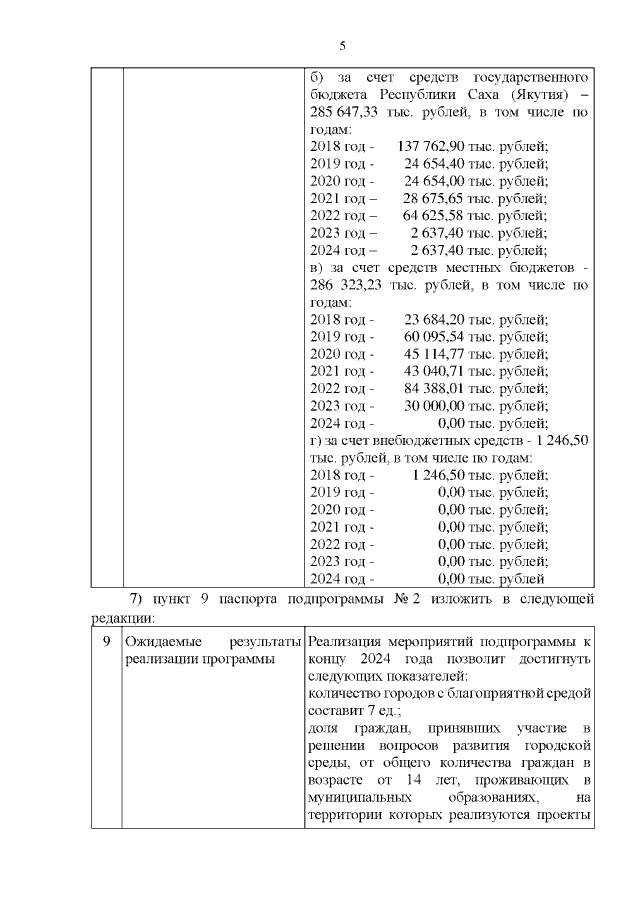 5

| | | б) за счет средств государственного бюджета Республики Саха (Якутия) – 285 647,33 тыс. рублей, в том числе по годам:<br>2018 год - 137 762,90 тыс. рублей;<br>2019 год - 24 654,40 тыс. рублей;<br>2020 год - 24 654,00 тыс. рублей;<br>2021 год – 28 675,65 тыс. рублей;<br>2022 год – 64 625,58 тыс. рублей;<br>2023 год – 2 637,40 тыс. рублей;<br>2024 год – 2 637,40 тыс. рублей;<br>в) за счет средств местных бюджетов - 286 323,23 тыс. рублей, в том числе по годам:<br>2018 год - 23 684,20 тыс. рублей;<br>2019 год - 60 095,54 тыс. рублей;<br>2020 год - 45 114,77 тыс. рублей;<br>2021 год - 43 040,71 тыс. рублей;<br>2022 год - 84 388,01 тыс. рублей;<br>2023 год - 30 000,00 тыс. рублей;<br>2024 год - 0,00 тыс. рублей;<br>г) за счет внебюджетных средств - 1 246,50 тыс. рублей, в том числе по годам:<br>2018 год - 1 246,50 тыс. рублей;<br>2019 год - 0,00 тыс. рублей;<br>2020 год - 0,00 тыс. рублей;<br>2021 год - 0,00 тыс. рублей;<br>2022 год - 0,00 тыс. рублей;<br>2023 год - 0,00 тыс. рублей;<br>2024 год - 0,00 тыс. рублей |
|---|---|---|

7) пункт 9 паспорта подпрограммы № 2 изложить в следующей редакции:

| 9 | Ожидаемые результаты реализации программы | Реализация мероприятий подпрограммы к концу 2024 года позволит достигнуть следующих показателей:<br>количество городов с благоприятной средой составит 7 ед.;<br>доля граждан, принявших участие в решении вопросов развития городской среды, от общего количества граждан в возрасте от 14 лет, проживающих в муниципальных образованиях, на территории которых реализуются проекты |
|---|---|---|